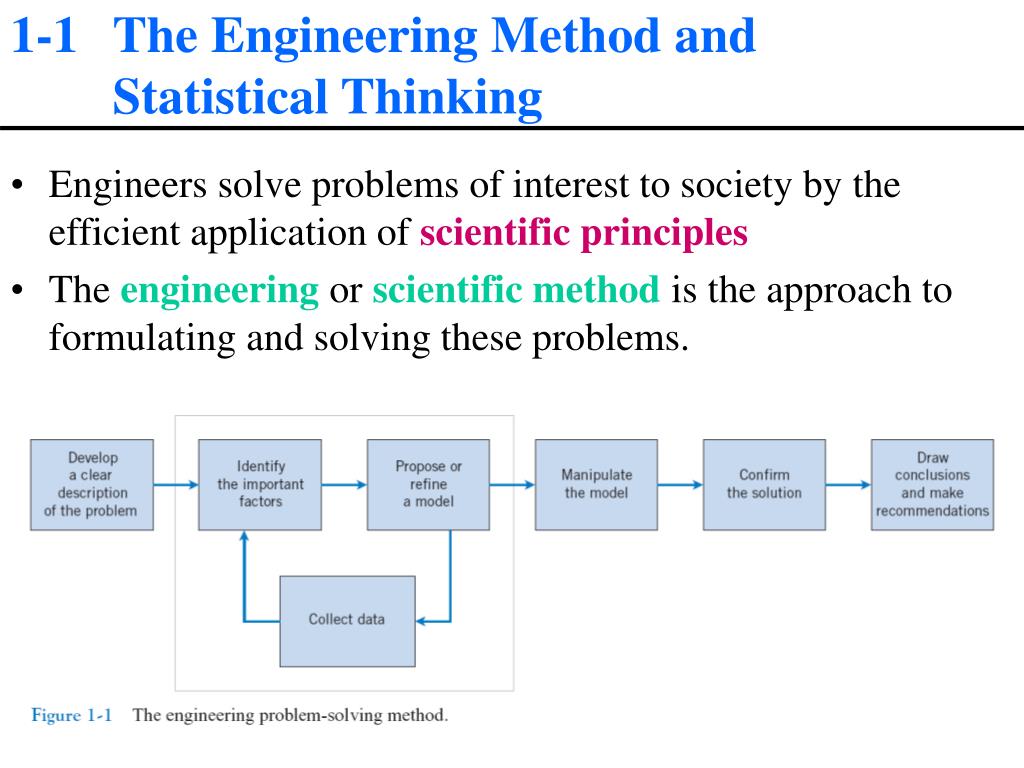 1-1 The Engineering Method and Statistical Thinking

• Engineers solve problems of interest to society by the efficient application of scientific principles

• The engineering or scientific method is the approach to formulating and solving these problems.

Develop a clear description of the problem

Identify the important factors

Propose or refine a model

Manipulate the model

Confirm the solution

Draw conclusions and make recommendations

Collect data

Figure 1-1 The engineering problem-solving method.